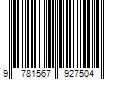 9 781567 927504